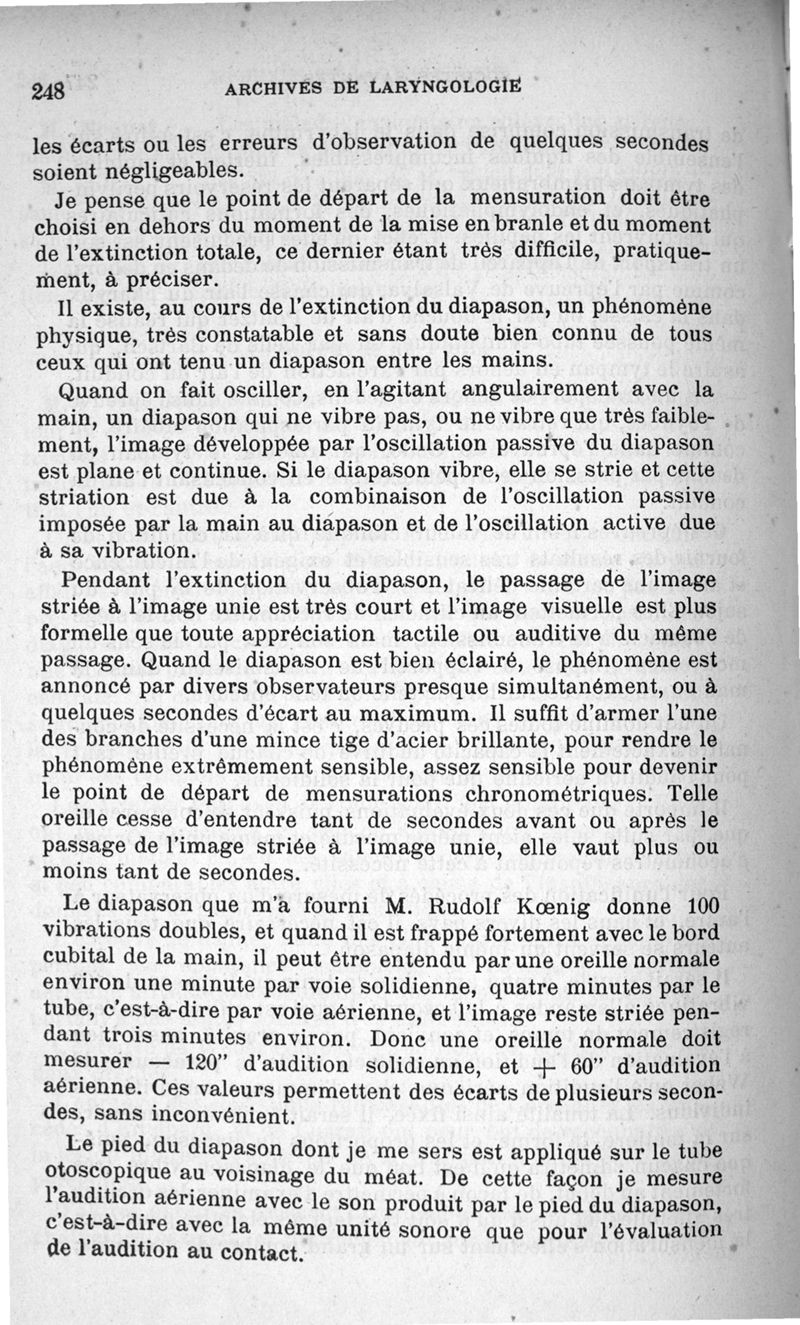 248 ARCHIVES DE LARYNGOLOGIE

les écarts ou les erreurs d'observation de quelques secondes soient négligeables.

Je pense que le point de départ de la mensuration doit être choisi en dehors du moment de la mise en branle et du moment de l'extinction totale, ce dernier étant très difficile, pratiquement, à préciser.

Il existe, au cours de l'extinction du diapason, un phénomène physique, très constatable et sans doute bien connu de tous ceux qui ont tenu un diapason entre les mains.

Quand on fait osciller, en l'agitant angulairement avec la main, un diapason qui ne vibre pas, ou ne vibre que très faiblement, l'image développée par l'oscillation passive du diapason est plane et continue. Si le diapason vibre, elle se strie et cette striation est due à la combinaison de l'oscillation passive imposée par la main au diapason et de l'oscillation active due à sa vibration.

Pendant l'extinction du diapason, le passage de l'image striée à l'image unie est très court et l'image visuelle est plus formelle que toute appréciation tactile ou auditive du même passage. Quand le diapason est bien éclairé, le phénomène est annoncé par divers observateurs presque simultanément, ou à quelques secondes d'écart au maximum. Il suffit d'armer l'une des branches d'une mince tige d'acier brillante, pour rendre le phénomène extrêmement sensible, assez sensible pour devenir le point de départ de mensurations chronométriques. Telle oreille cesse d'entendre tant de secondes avant ou après le passage de l'image striée à l'image unie, elle vaut plus ou moins tant de secondes.

Le diapason que m'a fourni M. Rudolf Kœnig donne 100 vibrations doubles, et quand il est frappé fortement avec le bord cubital de la main, il peut être entendu par une oreille normale environ une minute par voie solidienne, quatre minutes par le tube, c'est-à-dire par voie aérienne, et l'image reste striée pendant trois minutes environ. Donc une oreille normale doit mesurer — 120" d'audition solidienne, et + 60" d'audition aérienne. Ces valeurs permettent des écarts de plusieurs secondes, sans inconvénient.

Le pied du diapason dont je me sers est appliqué sur le tube otoscopique au voisinage du méat. De cette façon je mesure l'audition aérienne avec le son produit par le pied du diapason, c'est-à-dire avec la même unité sonore que pour l'évaluation de l'audition au contact.